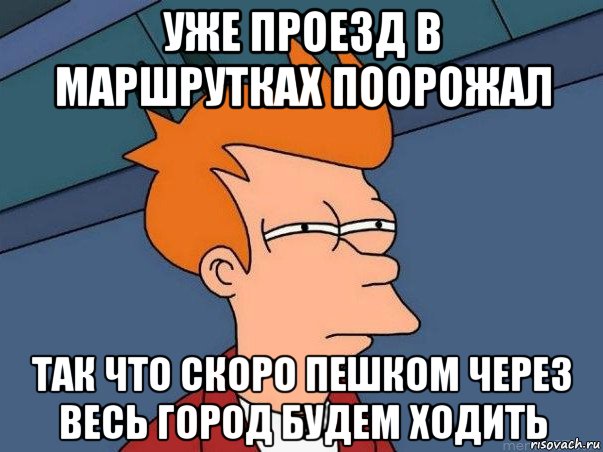 УЖЕ ПРОЕЗД В МАРШРУТКАХ ПООРОЖАЛ

ТАК ЧТО СКОРО ПЕШКОМ ЧЕРЕЗ ВЕСЬ ГОРОД БУДЕМ ХОДИТЬ

risovach.ru